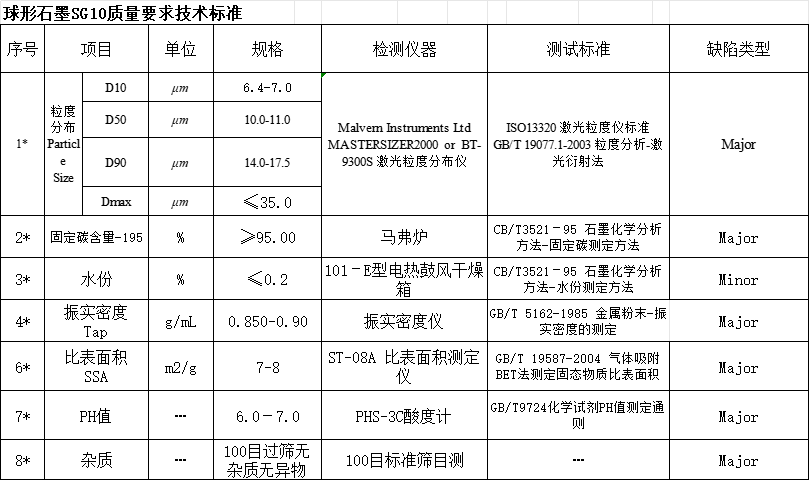 球形石墨SG10质量要求技术标准

| 序号 | 项目 | | 单位 | 规格 | 检测仪器 | 测试标准 | 缺陷类型 |
|---|---|---|---|---|---|---|---|
| 1* | 粒度分布 Particle Size | D10 | $\mu m$ | 6.4-7.0 | Malvern Instruments Ltd MASTERSIZER2000 or BT-9300S 激光粒度分布仪 | ISO13320 激光粒度仪标准 GB/T 19077.1-2003 粒度分析-激光衍射法 | Major |
| | | D50 | $\mu m$ | 10.0-11.0 | | | |
| | | D90 | $\mu m$ | 14.0-17.5 | | | |
| | | Dmax | $\mu m$ | ≤35.0 | | | |
| 2* | 固定碳含量-195 | | % | ≥95.00 | 马弗炉 | CB/T3521－95 石墨化学分析方法-固定碳测定方法 | Major |
| 3* | 水份 | | % | ≤0.2 | 101－E型电热鼓风干燥箱 | CB/T3521－95 石墨化学分析方法-水份测定方法 | Minor |
| 4* | 振实密度 Tap | | g/mL | 0.850-0.90 | 振实密度仪 | GB/T 5162-1985 金属粉末-振实密度的测定 | Major |
| 6* | 比表面积 SSA | | m2/g | 7-8 | ST-08A 比表面积测定仪 | GB/T 19587-2004 气体吸附BET法测定固态物质比表面积 | Major |
| 7* | PH值 | | --- | 6.0－7.0 | PHS-3C酸度计 | GB/T9724化学试剂PH值测定通则 | Major |
| 8* | 杂质 | | --- | 100目过筛无杂质无异物 | 100目标准筛目测 | --- | Major |